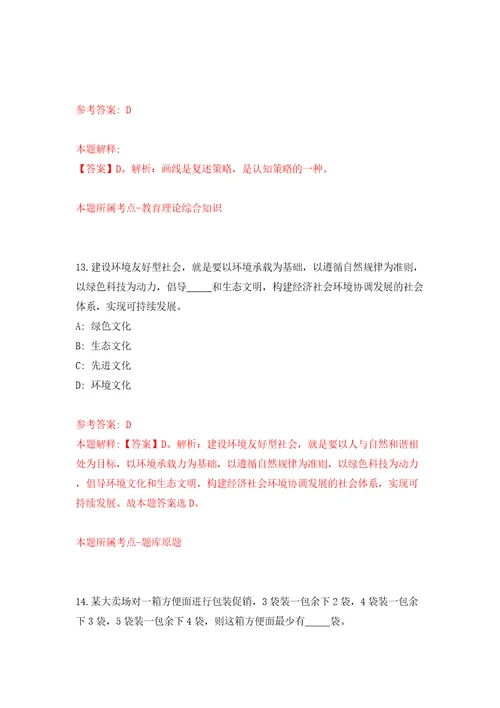 参考答案：D

本题解释：
【答案】D。解析：画线是复述策略，是认知策略的一种。

本题所属考点-教育理论综合知识

13.建设环境友好型社会，就是要以环境承载为基础，以遵循自然规律为准则，以绿色科技为动力，倡导_____和生态文明，构建经济社会环境协调发展的社会体系，实现可持续发展。
A：绿色文化
B：生态文化
C：先进文化
D：环境文化

参考答案：D
本题解释：【答案】D。解析：建设环境友好型社会，就是要以人与自然和谐相处为目标，以环境承载力为基础，以遵循自然规律为准则，以绿色科技为动力，倡导环境文化和生态文明，构建经济社会环境协调发展的社会体系，实现可持续发展。故本题答案选D。

本题所属考点-题库原题

14.某大卖场对一箱方便面进行包装促销，3袋装一包余下2袋，4袋装一包余下3袋，5袋装一包余下4袋，则这箱方便面最少有_____袋。